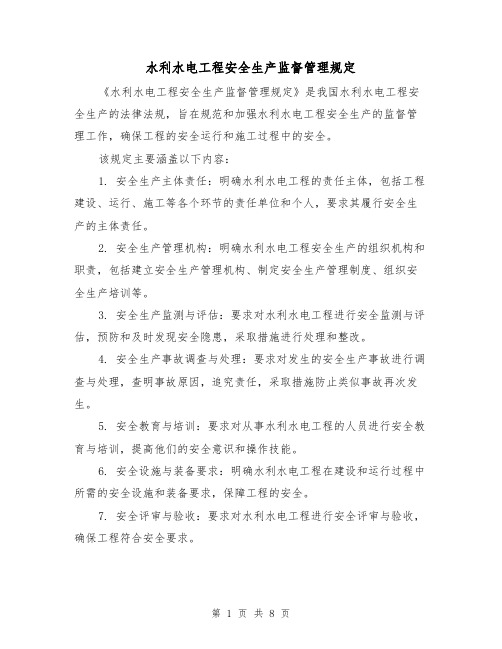 水利水电工程安全生产监督管理规定

《水利水电工程安全生产监督管理规定》是我国水利水电工程安全生产的法律法规，旨在规范和加强水利水电工程安全生产的监督管理工作，确保工程的安全运行和施工过程中的安全。

该规定主要涵盖以下内容：

1. 安全生产主体责任：明确水利水电工程的责任主体，包括工程建设、运行、施工等各个环节的责任单位和个人，要求其履行安全生产的主体责任。

2. 安全生产管理机构：明确水利水电工程安全生产的组织机构和职责，包括建立安全生产管理机构、制定安全生产管理制度、组织安全生产培训等。

3. 安全生产监测与评估：要求对水利水电工程进行安全监测与评估，预防和及时发现安全隐患，采取措施进行处理和整改。

4. 安全生产事故调查与处理：要求对发生的安全生产事故进行调查与处理，查明事故原因，追究责任，采取措施防止类似事故再次发生。

5. 安全教育与培训：要求对从事水利水电工程的人员进行安全教育与培训，提高他们的安全意识和操作技能。

6. 安全设施与装备要求：明确水利水电工程在建设和运行过程中所需的安全设施和装备要求，保障工程的安全。

7. 安全评审与验收：要求对水利水电工程进行安全评审与验收，确保工程符合安全要求。

第 1 页 共 8 页